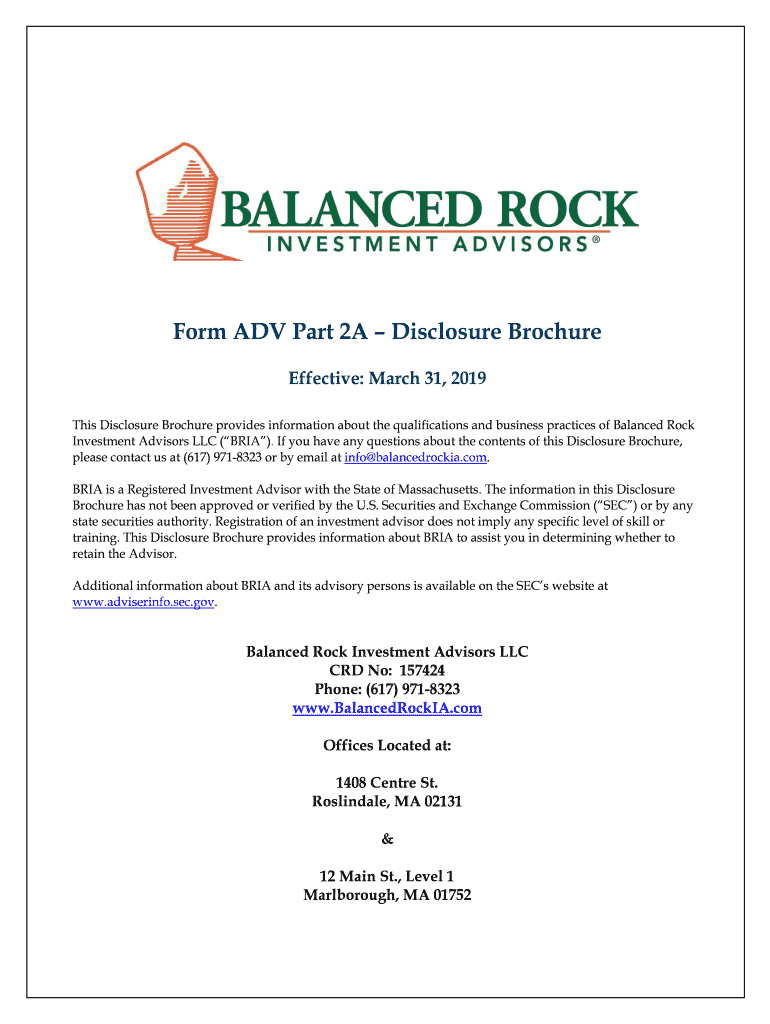 BALANCED ROCK
INVESTMENT ADVISORS®

Form ADV Part 2A – Disclosure Brochure

Effective: March 31, 2019

This Disclosure Brochure provides information about the qualifications and business practices of Balanced Rock Investment Advisors LLC ("BRIA"). If you have any questions about the contents of this Disclosure Brochure, please contact us at (617) 971-8323 or by email at info@balancedrockia.com.

BRIA is a Registered Investment Advisor with the State of Massachusetts. The information in this Disclosure Brochure has not been approved or verified by the U.S. Securities and Exchange Commission ("SEC") or by any state securities authority. Registration of an investment advisor does not imply any specific level of skill or training. This Disclosure Brochure provides information about BRIA to assist you in determining whether to retain the Advisor.

Additional information about BRIA and its advisory persons is available on the SEC's website at www.adviserinfo.sec.gov.

Balanced Rock Investment Advisors LLC
CRD No: 157424
Phone: (617) 971-8323
www.BalancedRockIA.com

Offices Located at:

1408 Centre St.
Roslindale, MA 02131

&

12 Main St., Level 1
Marlborough, MA 01752